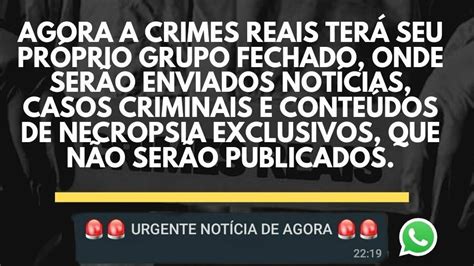 AGORA A CRIMES REAIS TERÁ SEU PRÓPRIO GRUPO FECHADO, ONDE SERÃO ENVIADOS NOTÍCIAS, CASOS CRIMINAIS E CONTEÚDOS DE NECROPSIA EXCLUSIVOS, QUE NÃO SERÃO PUBLICADOS.

🚨🚨 URGENTE NOTÍCIA DE AGORA 🚨🚨
22:19